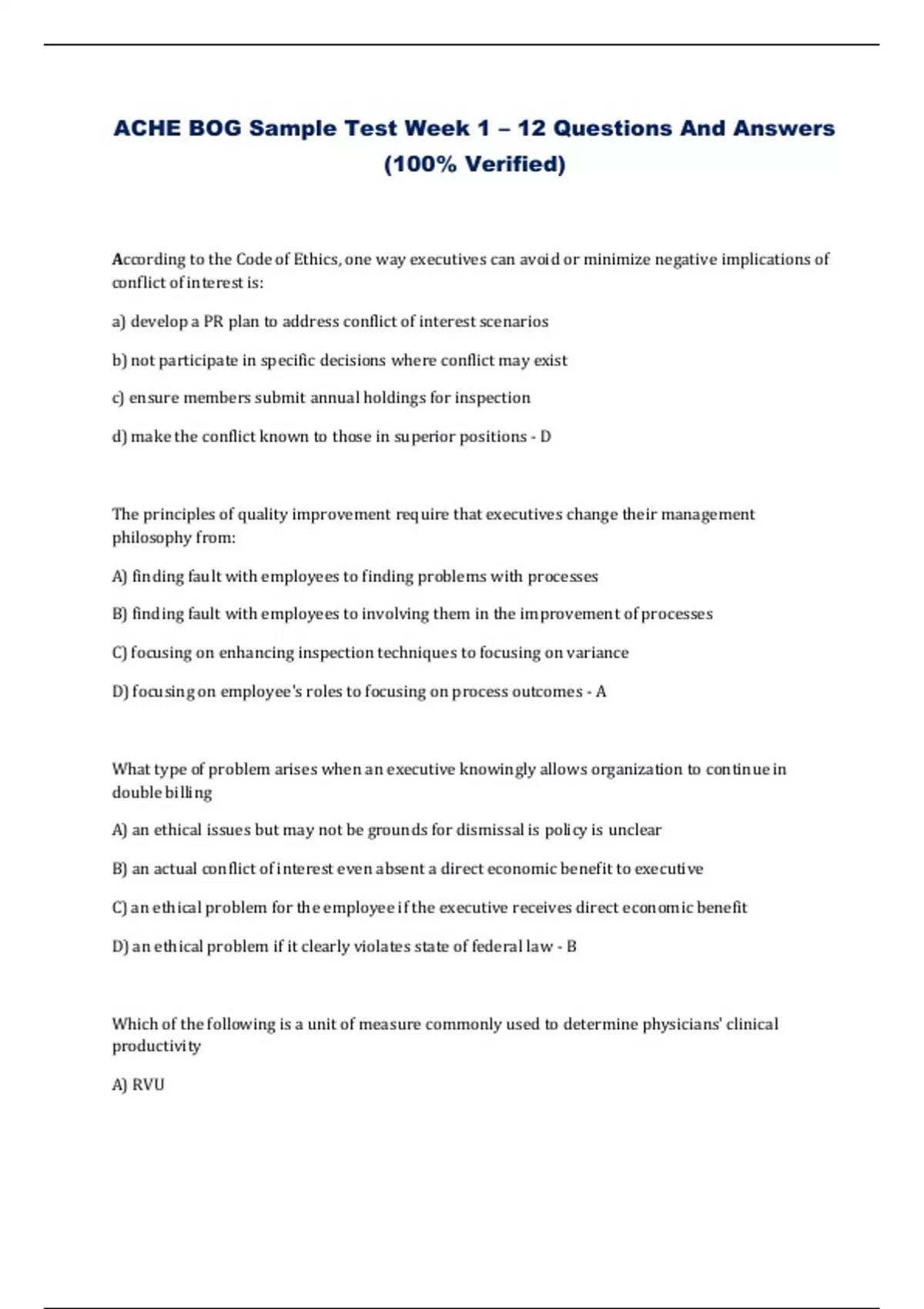 ACHE BOG Sample Test Week 1 – 12 Questions And Answers (100% Verified)

According to the Code of Ethics, one way executives can avoid or minimize negative implications of conflict of interest is:

a) develop a PR plan to address conflict of interest scenarios

b) not participate in specific decisions where conflict may exist

c) ensure members submit annual holdings for inspection

d) make the conflict known to those in superior positions - D

The principles of quality improvement require that executives change their management philosophy from:

A) finding fault with employees to finding problems with processes

B) finding fault with employees to involving them in the improvement of processes

C) focusing on enhancing inspection techniques to focusing on variance

D) focusing on employee's roles to focusing on process outcomes - A

What type of problem arises when an executive knowingly allows organization to continue in double billing

A) an ethical issues but may not be grounds for dismissal is policy is unclear

B) an actual conflict of interest even absent a direct economic benefit to executive

C) an ethical problem for the employee if the executive receives direct economic benefit

D) an ethical problem if it clearly violates state of federal law - B

Which of the following is a unit of measure commonly used to determine physicians' clinical productivity

A) RVU